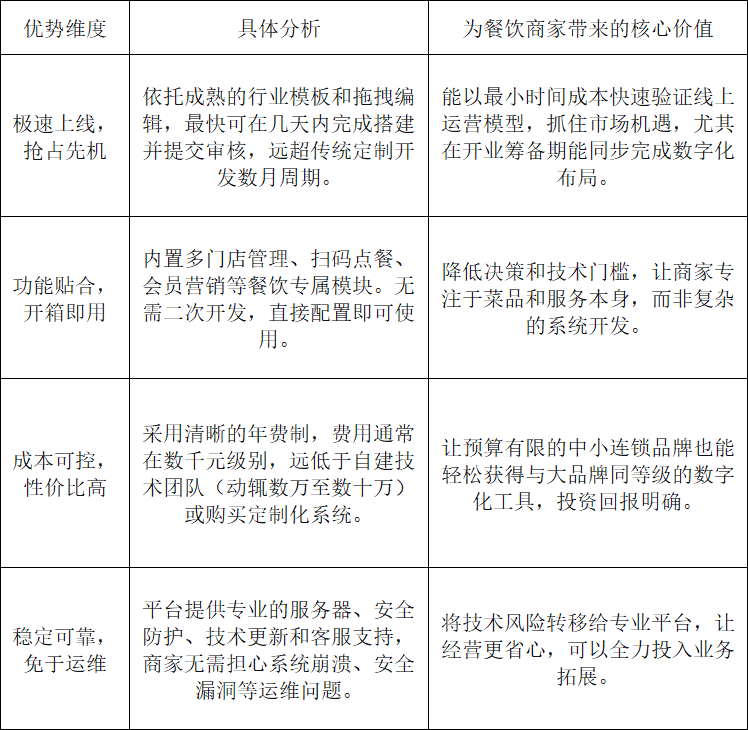 | 优势维度 | 具体分析 | 为餐饮商家带来的核心价值 |
|---|---|---|
| 极速上线，抢占先机 | 依托成熟的行业模板和拖拽编辑，最快可在几天内完成搭建并提交审核，远超传统定制开发数月周期。 | 能以最小时间成本快速验证线上运营模型，抓住市场机遇，尤其在开业筹备期能同步完成数字化布局。 |
| 功能贴合，开箱即用 | 内置多门店管理、扫码点餐、会员营销等餐饮专属模块。无需二次开发，直接配置即可使用。 | 降低决策和技术门槛，让商家专注于菜品和服务本身，而非复杂的系统开发。 |
| 成本可控，性价比高 | 采用清晰的年费制，费用通常在数千元级别，远低于自建技术团队（动辄数万至数十万）或购买定制化系统。 | 让预算有限的中小连锁品牌也能轻松获得与大品牌同等级的数字化工具，投资回报明确。 |
| 稳定可靠，免于运维 | 平台提供专业的服务器、安全防护、技术更新和客服支持，商家无需担心系统崩溃、安全漏洞等运维问题。 | 将技术风险转移给专业平台，让经营更省心，可以全力投入业务拓展。 |